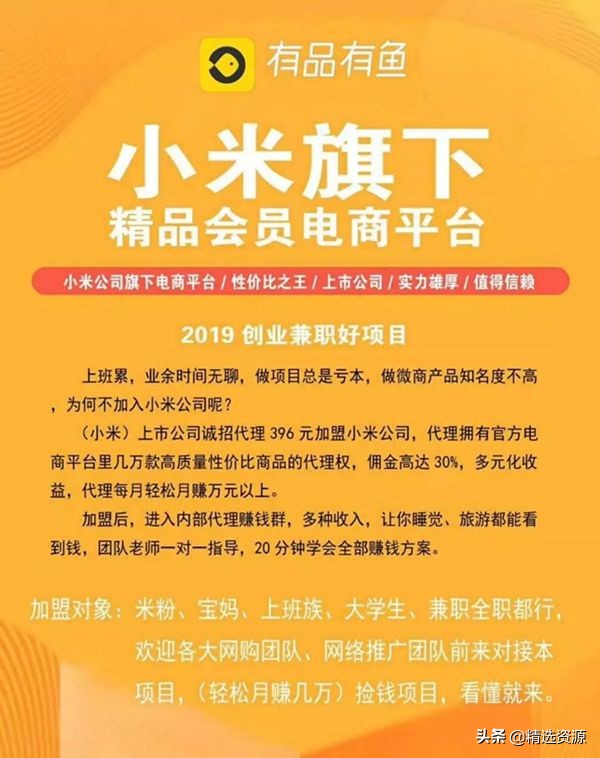 有品有鱼

小米旗下
精品会员电商平台

小米公司旗下电商平台 / 性价比之王 / 上市公司 / 实力雄厚 / 值得信赖

2019 创业兼职好项目

上班累，业余时间无聊，做项目总是亏本，做微商产品知名度不高，为何不加入小米公司呢？

（小米）上市公司诚招代理 396 元加盟小米公司，代理拥有官方电商平台里几万款高质量性价比商品的代理权，佣金高达 30%，多元化收益，代理每月轻松月赚万元以上。

加盟后，进入内部代理赚钱群，多种收入，让你睡觉、旅游都能看到钱，团队老师一对一指导，20 分钟学会全部赚钱方案。

加盟对象：米粉、宝妈、上班族、大学生、兼职全职都行，欢迎各大网购团队、网络推广团队前来对接本项目，（轻松月赚几万）捡钱项目，看懂就来。

头条 @精选资源